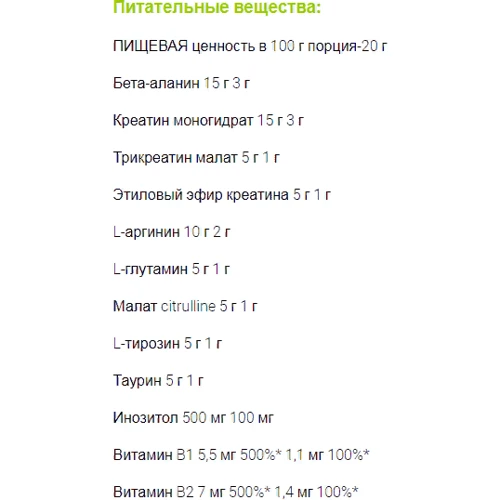 Питательные вещества:

ПИЩЕВАЯ ценность в 100 г порция-20 г

Бета-аланин 15 г 3 г

Креатин моногидрат 15 г 3 г

Трикреатин малат 5 г 1 г

Этиловый эфир креатина 5 г 1 г

L-аргинин 10 г 2 г

L-глутамин 5 г 1 г

Малат citrulline 5 г 1 г

L-тирозин 5 г 1 г

Таурин 5 г 1 г

Инозитол 500 мг 100 мг

Витамин B1 5,5 мг 500%* 1,1 мг 100%*

Витамин B2 7 мг 500%* 1,4 мг 100%*